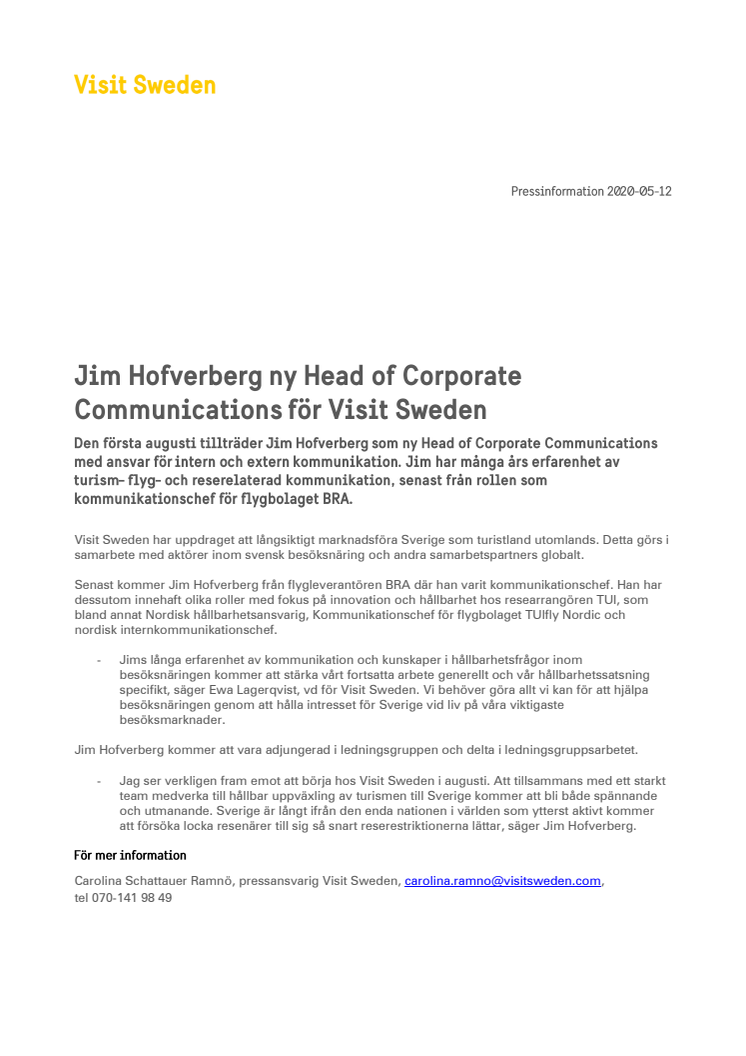 Visit Sweden

Pressinformation 2020-05-12

Jim Hofverberg ny Head of Corporate Communications för Visit Sweden

Den första augusti tillträder Jim Hofverberg som ny Head of Corporate Communications med ansvar för intern och extern kommunikation. Jim har många års erfarenhet av turism- flyg- och reserelaterad kommunikation, senast från rollen som kommunikationschef för flygbolaget BRA.

Visit Sweden har uppdraget att långsiktigt marknadsföra Sverige som turistland utomlands. Detta görs i samarbete med aktörer inom svensk besöksnäring och andra samarbetspartners globalt.

Senast kommer Jim Hofverberg från flygleverantören BRA där han varit kommunikationschef. Han har dessutom innehaft olika roller med fokus på innovation och hållbarhet hos researrangören TUI, som bland annat Nordisk hållbarhetsansvarig, Kommunikationschef för flygbolaget TUIfly Nordic och nordisk internkommunikationschef.

- Jims långa erfarenhet av kommunikation och kunskaper i hållbarhetsfrågor inom besöksnäringen kommer att stärka vårt fortsatta arbete generellt och vår hållbarhetssatsning specifikt, säger Ewa Lagerqvist, vd för Visit Sweden. Vi behöver göra allt vi kan för att hjälpa besöksnäringen genom att hålla intresset för Sverige vid liv på våra viktigaste besöksmarknader.

Jim Hofverberg kommer att vara adjungerad i ledningsgruppen och delta i ledningsgruppsarbetet.

- Jag ser verkligen fram emot att börja hos Visit Sweden i augusti. Att tillsammans med ett starkt team medverka till hållbar uppväxling av turismen till Sverige kommer att bli både spännande och utmanande. Sverige är långt ifrån den enda nationen i världen som ytterst aktivt kommer att försöka locka resenärer till sig så snart reserestriktionerna lättar, säger Jim Hofverberg.

För mer information

Carolina Schattauer Ramnö, pressansvarig Visit Sweden, carolina.ramno@visitsweden.com, tel 070-141 98 49